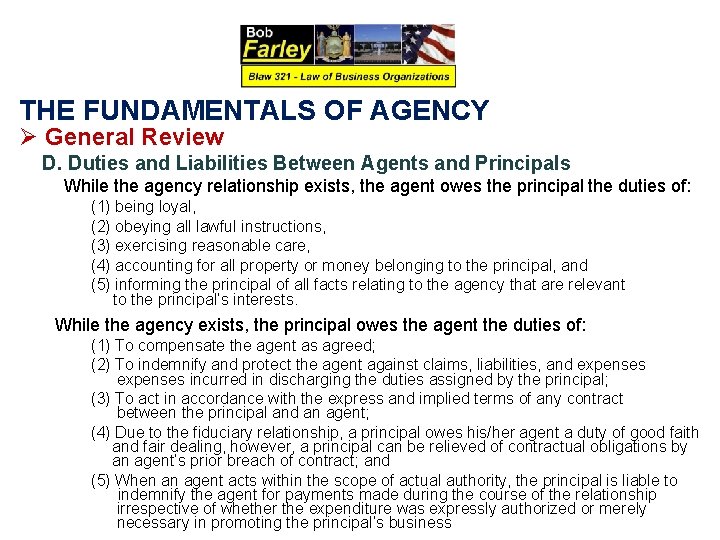 Bob
Farley
Blaw 321 - Law of Business Organizations

THE FUNDAMENTALS OF AGENCY

➢ General Review

D. Duties and Liabilities Between Agents and Principals

While the agency relationship exists, the agent owes the principal the duties of:

(1) being loyal,
(2) obeying all lawful instructions,
(3) exercising reasonable care,
(4) accounting for all property or money belonging to the principal, and
(5) informing the principal of all facts relating to the agency that are relevant to the principal's interests.

While the agency exists, the principal owes the agent the duties of:

(1) To compensate the agent as agreed;
(2) To indemnify and protect the agent against claims, liabilities, and expenses expenses incurred in discharging the duties assigned by the principal;
(3) To act in accordance with the express and implied terms of any contract between the principal and an agent;
(4) Due to the fiduciary relationship, a principal owes his/her agent a duty of good faith and fair dealing, however, a principal can be relieved of contractual obligations by an agent's prior breach of contract; and
(5) When an agent acts within the scope of actual authority, the principal is liable to indemnify the agent for payments made during the course of the relationship irrespective of whether the expenditure was expressly authorized or merely necessary in promoting the principal's business